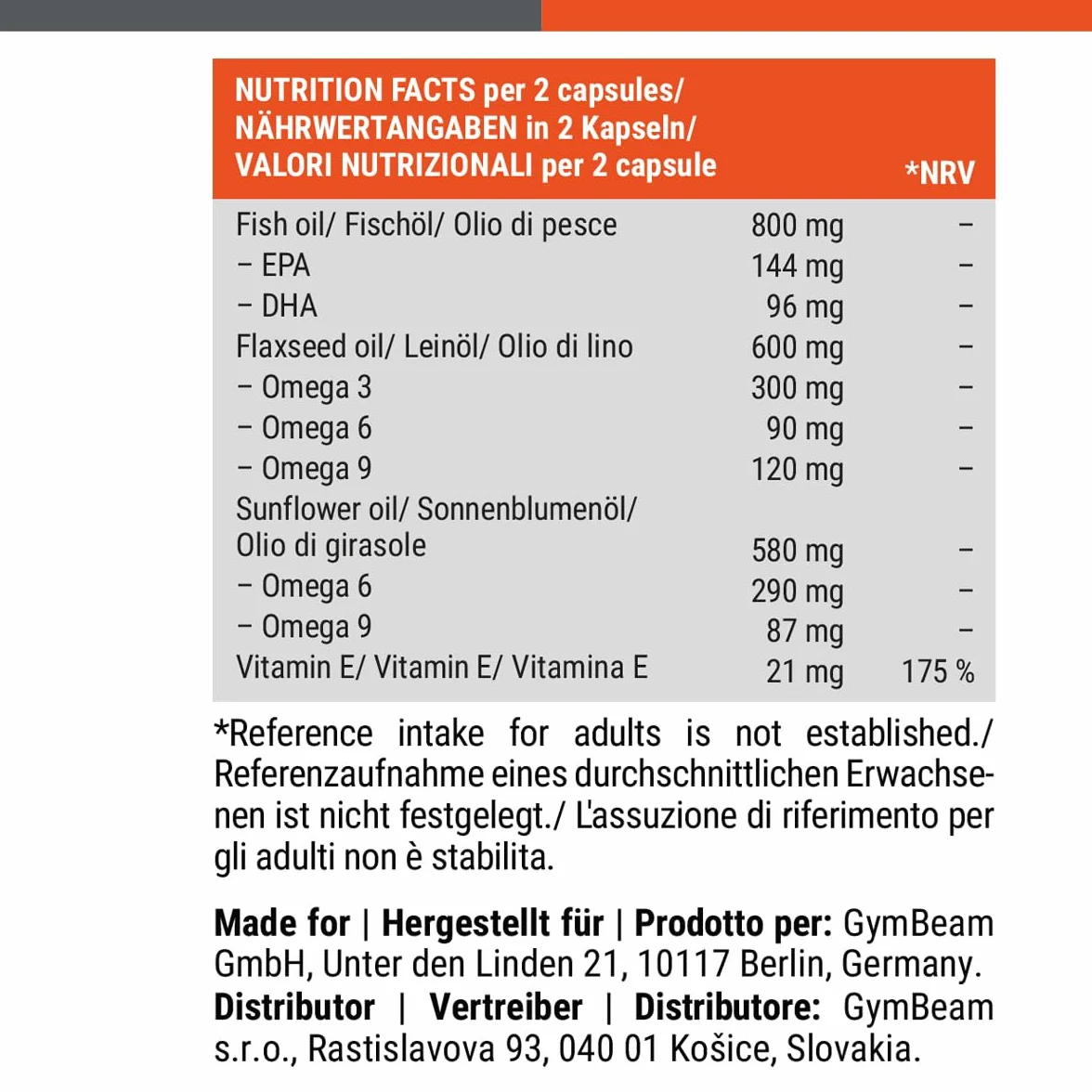 | NUTRITION FACTS per 2 capsules/ NÄHRWERTANGABEN in 2 Kapseln/ VALORI NUTRIZIONALI per 2 capsule | | *NRV |
|---|---|---|
| Fish oil/ Fischöl/ Olio di pesce | 800 mg | – |
| – EPA | 144 mg | – |
| – DHA | 96 mg | – |
| Flaxseed oil/ Leinöl/ Olio di lino | 600 mg | – |
| – Omega 3 | 300 mg | – |
| – Omega 6 | 90 mg | – |
| – Omega 9 | 120 mg | – |
| Sunflower oil/ Sonnenblumenöl/ Olio di girasole | 580 mg | – |
| – Omega 6 | 290 mg | – |
| – Omega 9 | 87 mg | – |
| Vitamin E/ Vitamin E/ Vitamina E | 21 mg | 175 % |

*Reference intake for adults is not established./ Referenzaufnahme eines durchschnittlichen Erwachsenen ist nicht festgelegt./ L'assuzione di riferimento per gli adulti non è stabilita.

Made for | Hergestellt für | Prodotto per: GymBeam GmbH, Unter den Linden 21, 10117 Berlin, Germany. Distributor | Vertreiber | Distributore: GymBeam s.r.o., Rastislavova 93, 040 01 Košice, Slovakia.